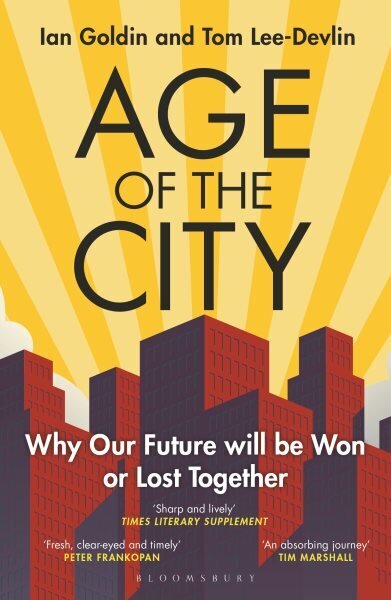 Ian Goldin and Tom Lee-Devlin

AGE OF THE CITY

Why Our Future will be Won or Lost Together

'Sharp and lively'
TIMES LITERARY SUPPLEMENT

'Fresh, clear-eyed and timely'
PETER FRANKOPAN

'An absorbing journey'
TIM MARSHALL

BLOOMSBURY